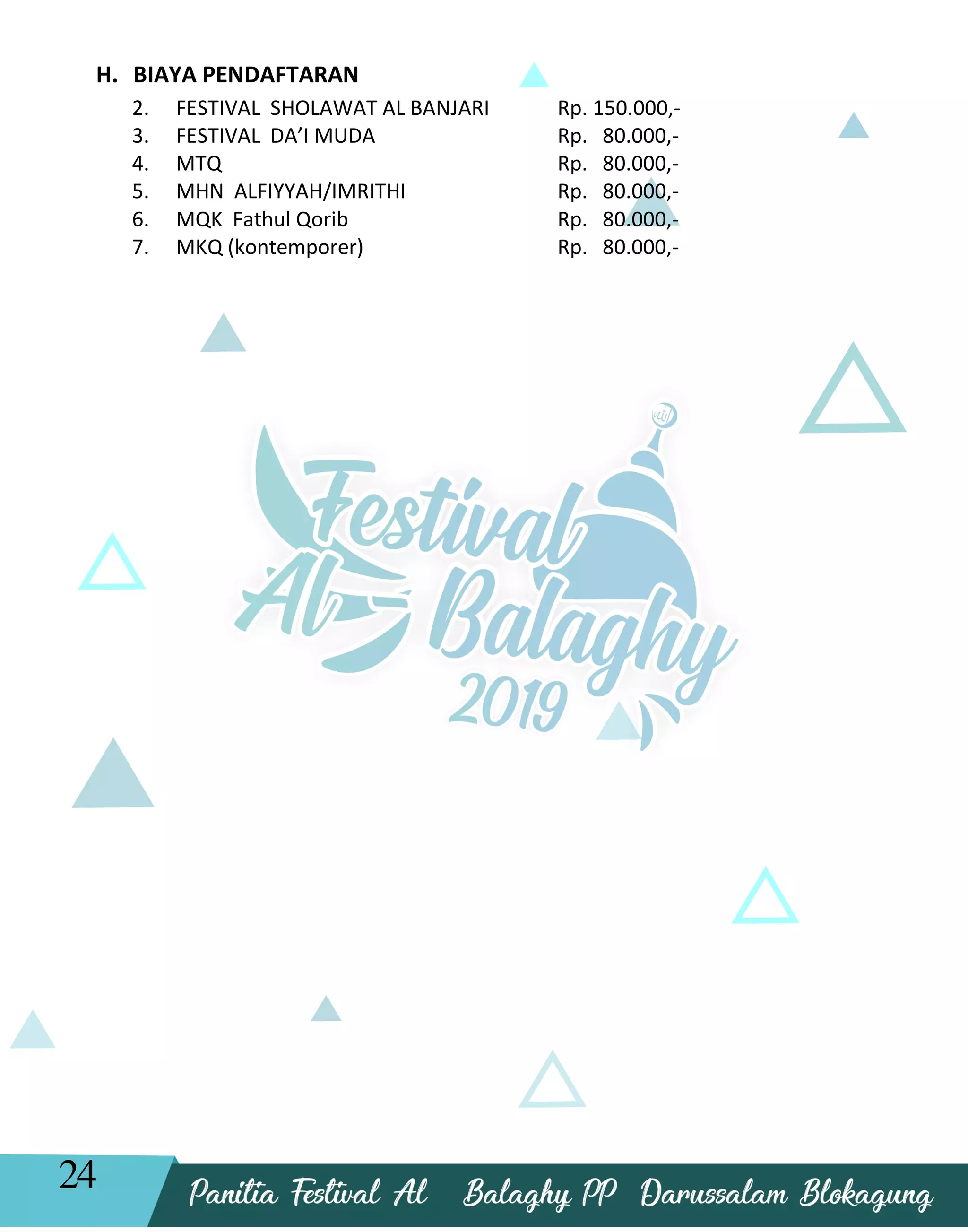 H. BIAYA PENDAFTARAN

2. FESTIVAL SHOLAWAT AL BANJARI Rp. 150.000,-
3. FESTIVAL DA'I MUDA Rp. 80.000,-
4. MTQ Rp. 80.000,-
5. MHN ALFIYYAH/IMRITHI Rp. 80.000,-
6. MQK Fathul Qorib Rp. 80.000,-
7. MKQ (kontemporer) Rp. 80.000,-

Festival Al Balaghy 2019

24

Panitia Festival Al Balaghy PP Darussalam Blokagung